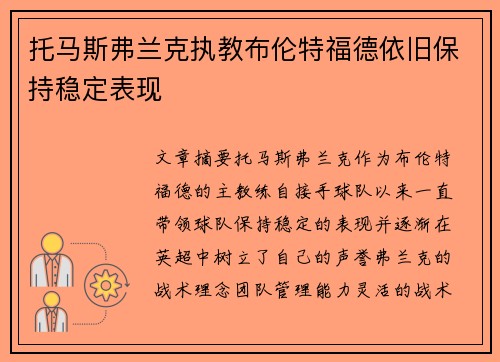 托马斯弗兰克执教布伦特福德依旧保持稳定表现

文章摘要托马斯弗兰克作为布伦特福德的主教练自接手球队以来一直带领球队保持稳定的表现并逐渐在英超中树立了自己的声誉弗兰克的战术理念团队管理能力灵活的战术